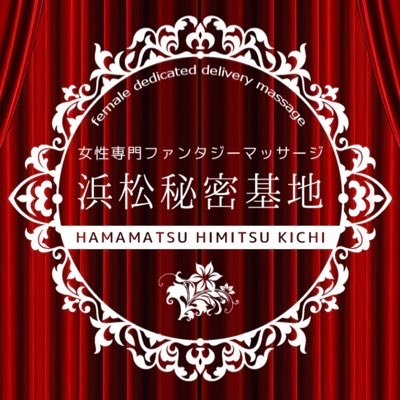 female dedicated delivery massage

女性専門ファンタジーマッサージ

浜松秘密基地

HAMAMATSU HIMITSU KICHI